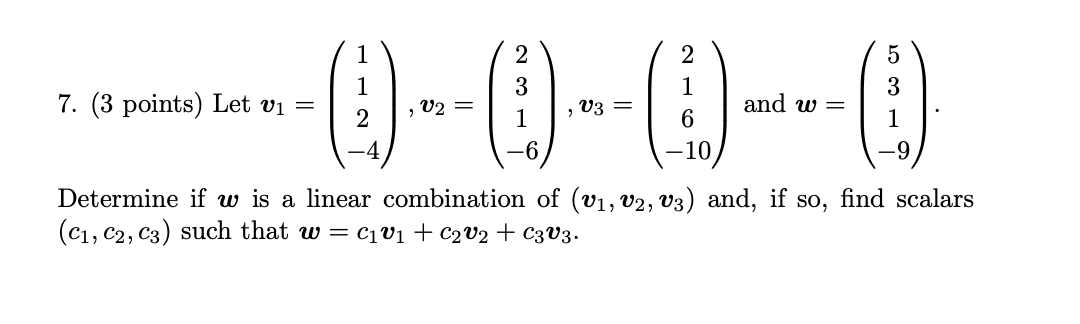 7. (3 points) Let $\boldsymbol{v}_1 = \begin{pmatrix} 1 \\ 1 \\ 2 \\ -4 \end{pmatrix}$, $\boldsymbol{v}_2 = \begin{pmatrix} 2 \\ 3 \\ 1 \\ -6 \end{pmatrix}$, $\boldsymbol{v}_3 = \begin{pmatrix} 2 \\ 1 \\ 6 \\ -10 \end{pmatrix}$ and $\boldsymbol{w} = \begin{pmatrix} 5 \\ 3 \\ 1 \\ -9 \end{pmatrix}$.

Determine if $\boldsymbol{w}$ is a linear combination of $(\boldsymbol{v}_1, \boldsymbol{v}_2, \boldsymbol{v}_3)$ and, if so, find scalars $(c_1, c_2, c_3)$ such that $\boldsymbol{w} = c_1\boldsymbol{v}_1 + c_2\boldsymbol{v}_2 + c_3\boldsymbol{v}_3$.